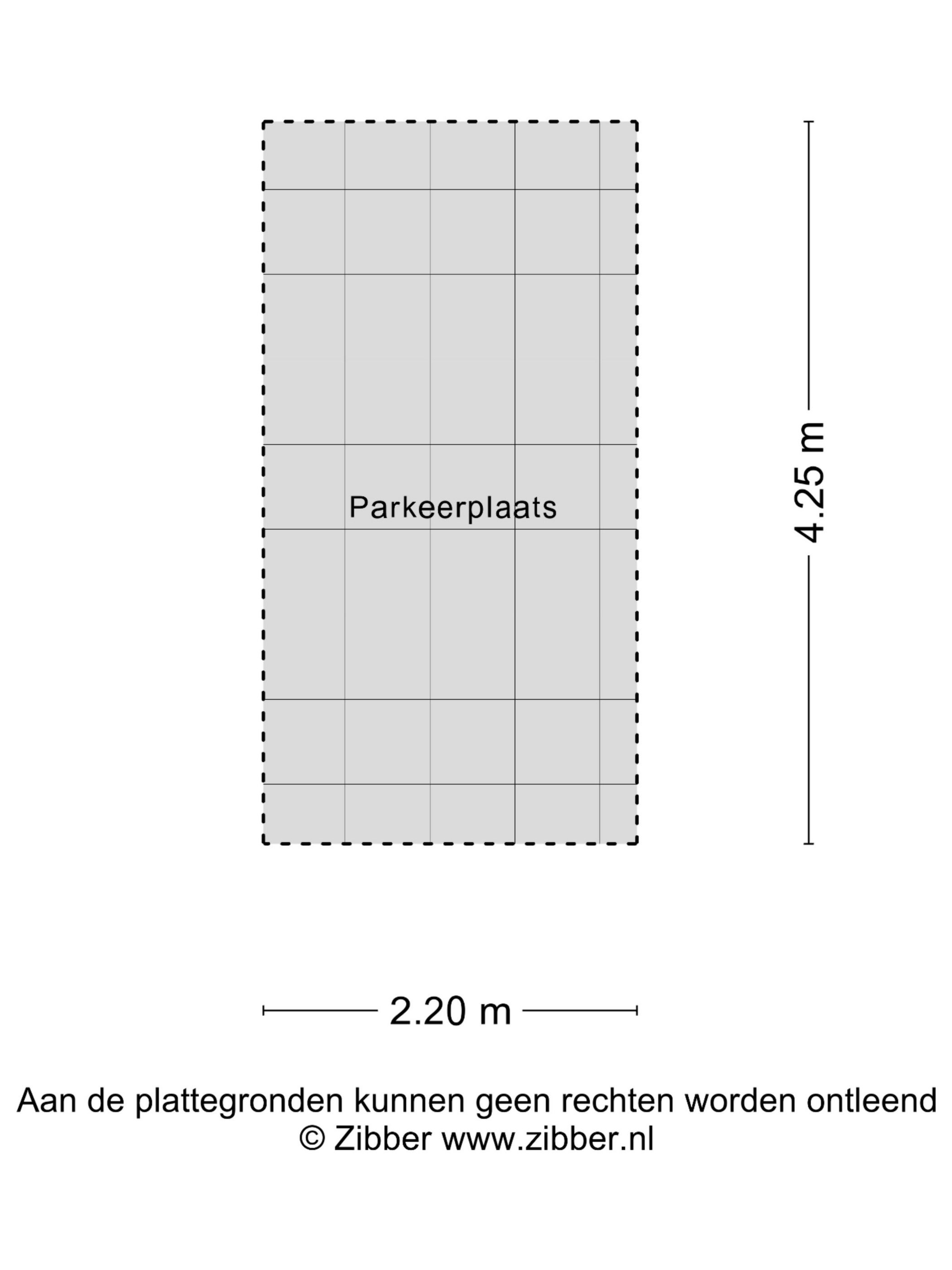 Parkeerplaats

4.25 m

2.20 m

Aan de plattegronden kunnen geen rechten worden ontleend
© Zibber www.zibber.nl